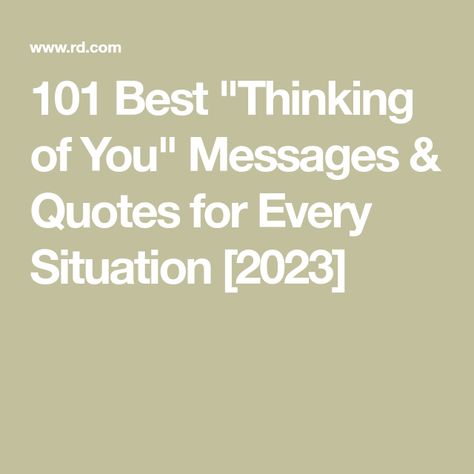 www.rd.com

101 Best "Thinking of You" Messages & Quotes for Every Situation [2023]